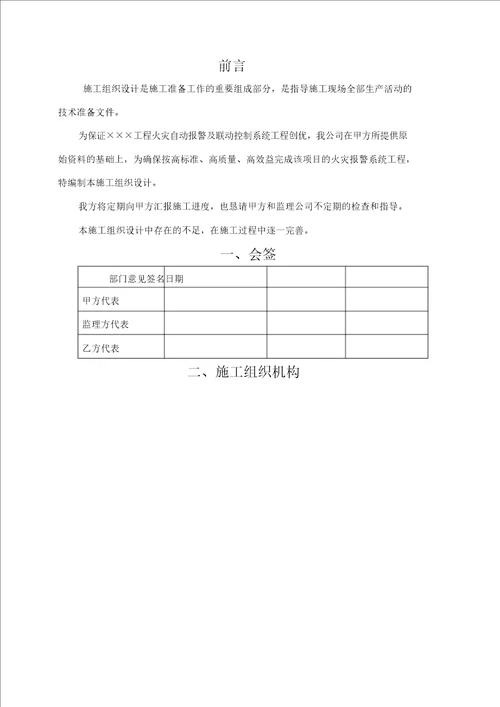 前言

施工组织设计是施工准备工作的重要组成部分，是指导施工现场全部生产活动的技术准备文件。

为保证×××工程火灾自动报警及联动控制系统工程创优，我公司在甲方所提供原始资料的基础上，为确保按高标准、高质量、高效益完成该项目的火灾报警系统工程，特编制本施工组织设计。

我方将定期向甲方汇报施工进度，也恳请甲方和监理公司不定期的检查和指导。

本施工组织设计中存在的不足，在施工过程中逐一完善。

一、会签

| 部门意见签名日期 | | | |
|---|---|---|---|
| 甲方代表 | | | |
| 监理方代表 | | | |
| 乙方代表 | | | |

二、施工组织机构